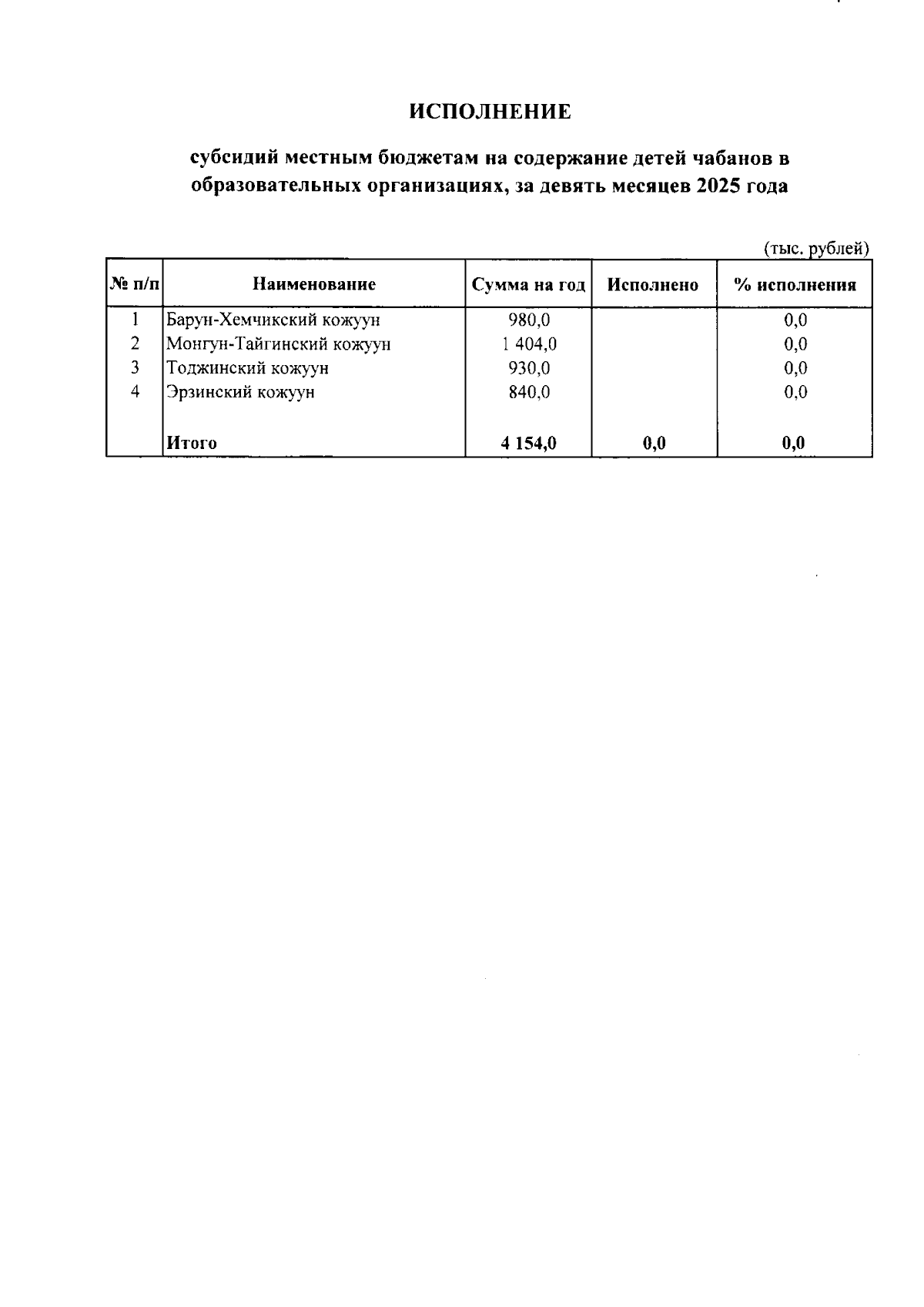 ИСПОЛНЕНИЕ

субсидий местным бюджетам на содержание детей чабанов в образовательных организациях, за девять месяцев 2025 года

(тыс. рублей)

| № п/п | Наименование | Сумма на год | Исполнено | % исполнения |
|---|---|---|---|---|
| 1 | Барун-Хемчикский кожуун | 980,0 | | 0,0 |
| 2 | Монгун-Тайгинский кожуун | 1 404,0 | | 0,0 |
| 3 | Тоджинский кожуун | 930,0 | | 0,0 |
| 4 | Эрзинский кожуун | 840,0 | | 0,0 |
| | Итого | 4 154,0 | 0,0 | 0,0 |